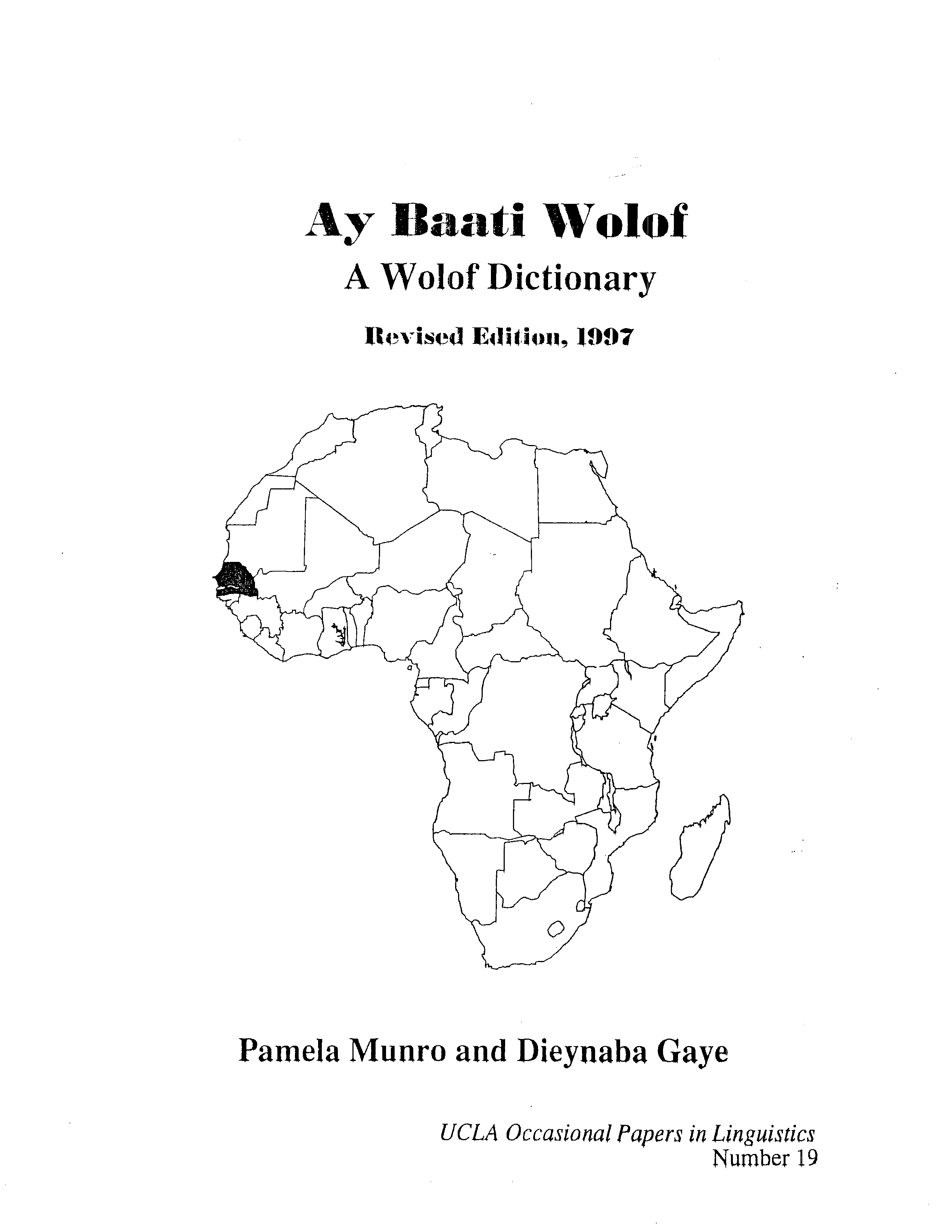 Ay Baati Wolof

A Wolof Dictionary

Revised Edition, 1997

Pamela Munro and Dieynaba Gaye

UCLA Occasional Papers in Linguistics
Number 19